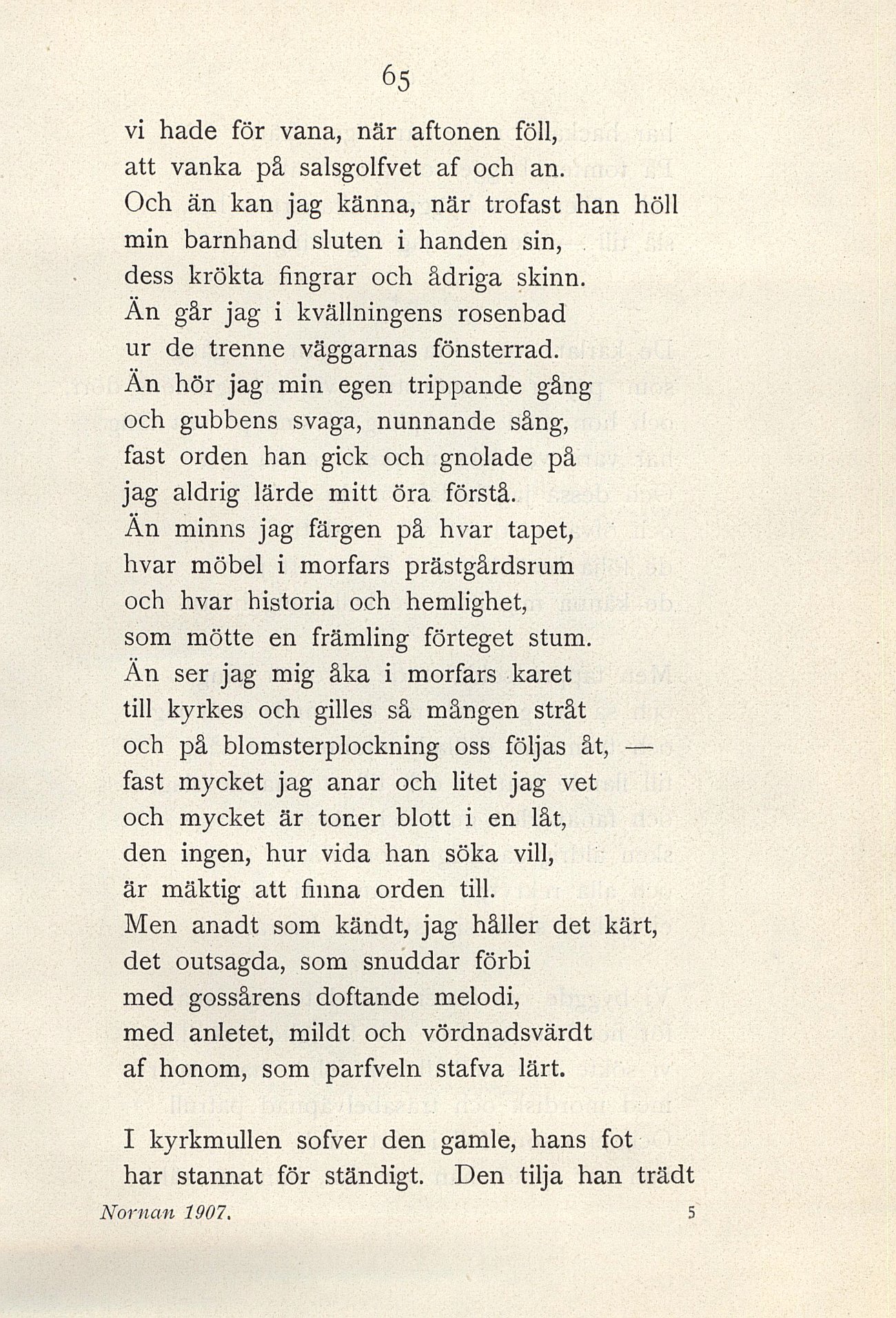 65

vi hade för vana, när aftonen föll,
att vanka på salsgolfvet af och an.
Och än kan jag känna, när trofast han höll
min barnhand sluten i handen sin,
dess krökta fingrar och ådriga skinn.
Än går jag i kvällningens rosenbad
ur de trenne väggarnas fönsterrad.
Än hör jag min egen trippande gång
och gubbens svaga, nunnande sång,
fast orden han gick och gnolade på
jag aldrig lärde mitt öra förstå.
Än minns jag färgen på hvar tapet,
hvar möbel i morfars prästgårdsrum
och hvar historia och hemlighet,
som mötte en främling förteget stum.
Än ser jag mig åka i morfars karet
till kyrkes och gilles så mången stråt
och på blomsterplockning oss följas åt, —
fast mycket jag anar och litet jag vet
och mycket är toner blott i en låt,
den ingen, hur vida han söka vill,
är mäktig att finna orden till.
Men anadt som kändt, jag håller det kärt,
det outsagda, som snuddar förbi
med gossårens doftande melodi,
med anletet, mildt och vördnadsvärdt
af honom, som parfveln stafva lärt.

I kyrkmullen sofver den gamle, hans fot
har stannat för ständigt. Den tilja han trädt

Nornan 1907. 5